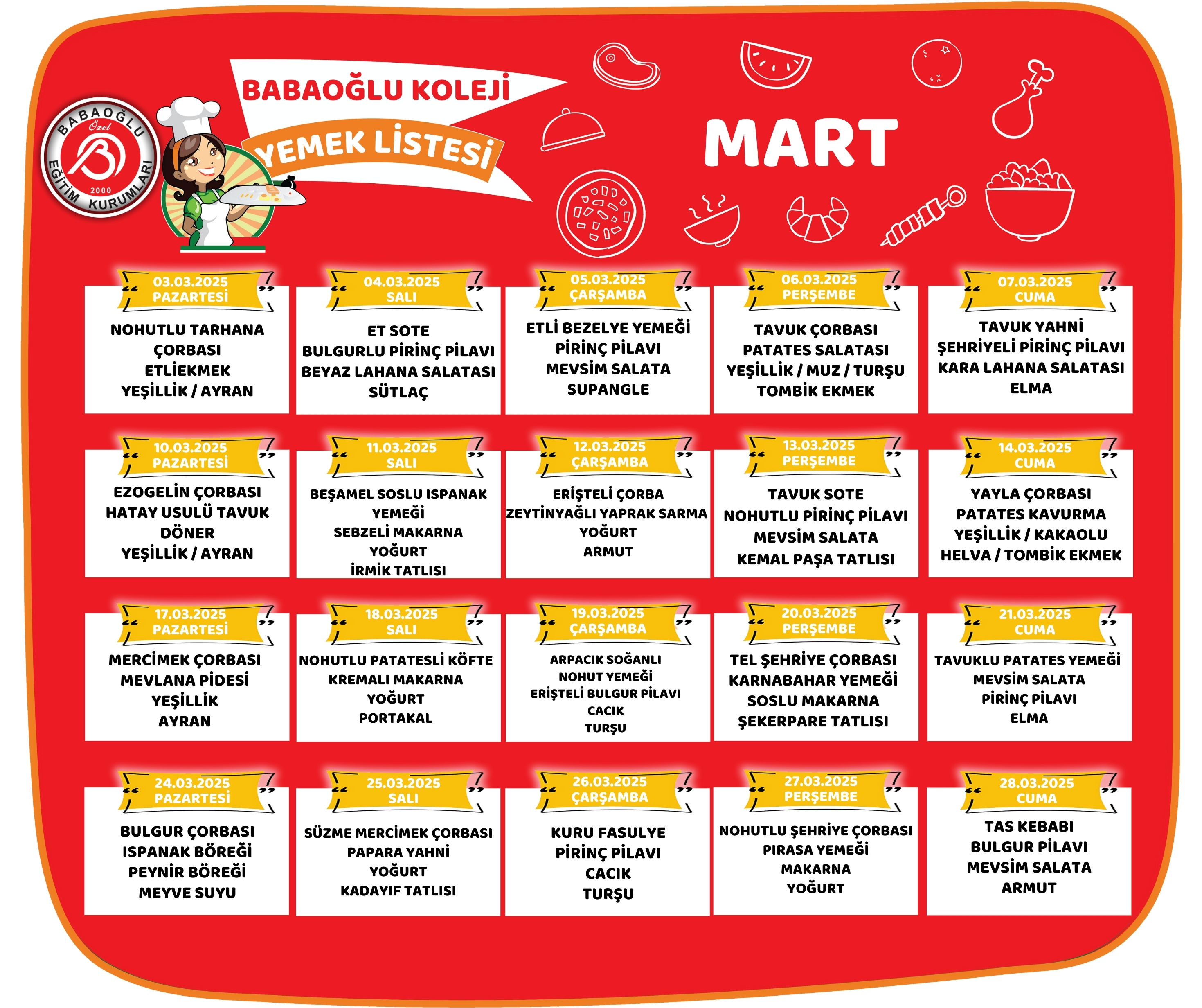 BABAOĞLU Özel EĞİTİM KURUMLARI 2000

BABAOĞLU KOLEJİ
YEMEK LİSTESİ

MART

03.03.2025 PAZARTESİ
NOHUTLU TARHANA ÇORBASI
ETLİEKMEK
YEŞİLLİK / AYRAN

04.03.2025 SALI
ET SOTE
BULGURLU PİRİNÇ PİLAVI
BEYAZ LAHANA SALATASI
SÜTLAÇ

05.03.2025 ÇARŞAMBA
ETLİ BEZELYE YEMEĞİ
PİRİNÇ PİLAVI
MEVSİM SALATA
SUPANGLE

06.03.2025 PERŞEMBE
TAVUK ÇORBASI
PATATES SALATASI
YEŞİLLİK / MUZ / TURŞU
TOMBİK EKMEK

07.03.2025 CUMA
TAVUK YAHNİ
ŞEHRİYELİ PİRİNÇ PİLAVI
KARA LAHANA SALATASI
ELMA

10.03.2025 PAZARTESİ
EZOGELİN ÇORBASI
HATAY USULÜ TAVUK DÖNER
YEŞİLLİK / AYRAN

11.03.2025 SALI
BEŞAMEL SOSLU ISPANAK YEMEĞİ
SEBZELİ MAKARNA
YOĞURT
İRMİK TATLISI

12.03.2025 ÇARŞAMBA
ERİŞTELİ ÇORBA
ZEYTİNYAĞLI YAPRAK SARMA
YOĞURT
ARMUT

13.03.2025 PERŞEMBE
TAVUK SOTE
NOHUTLU PİRİNÇ PİLAVI
MEVSİM SALATA
KEMAL PAŞA TATLISI

14.03.2025 CUMA
YAYLA ÇORBASI
PATATES KAVURMA
YEŞİLLİK / KAKAOLU HELVA / TOMBİK EKMEK

17.03.2025 PAZARTESİ
MERCİMEK ÇORBASI
MEVLANA PİDESİ
YEŞİLLİK
AYRAN

18.03.2025 SALI
NOHUTLU PATATESLİ KÖFTE
KREMALI MAKARNA
YOĞURT
PORTAKAL

19.03.2025 ÇARŞAMBA
ARPACIK SOĞANLI NOHUT YEMEĞİ
ERİŞTELİ BULGUR PİLAVI
CACIK
TURŞU

20.03.2025 PERŞEMBE
TEL ŞEHRİYE ÇORBASI
KARNABAHAR YEMEĞİ
SOSLU MAKARNA
ŞEKERPARE TATLISI

21.03.2025 CUMA
TAVUKLU PATATES YEMEĞİ
MEVSİM SALATA
PİRİNÇ PİLAVI
ELMA

24.03.2025 PAZARTESİ
BULGUR ÇORBASI
ISPANAK BÖREĞİ
PEYNİR BÖREĞİ
MEYVE SUYU

25.03.2025 SALI
SÜZME MERCİMEK ÇORBASI
PAPARA YAHNİ
YOĞURT
KADAYIF TATLISI

26.03.2025 ÇARŞAMBA
KURU FASULYE
PİRİNÇ PİLAVI
CACIK
TURŞU

27.03.2025 PERŞEMBE
NOHUTLU ŞEHRİYE ÇORBASI
PIRASA YEMEĞİ
MAKARNA
YOĞURT

28.03.2025 CUMA
TAS KEBABI
BULGUR PİLAVI
MEVSİM SALATA
ARMUT